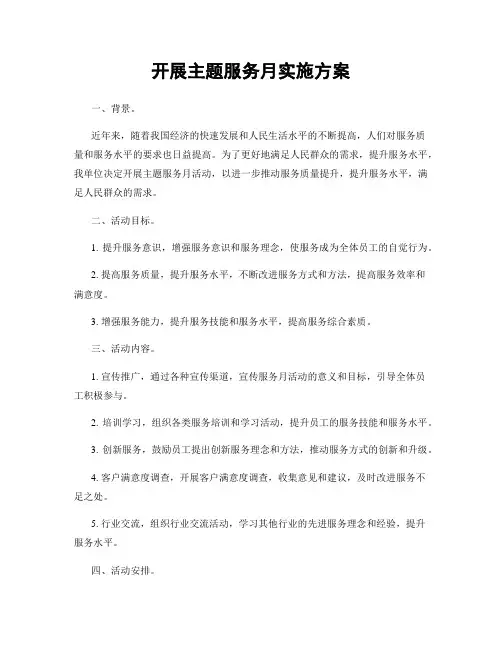 开展主题服务月实施方案

一、背景。

近年来，随着我国经济的快速发展和人民生活水平的不断提高，人们对服务质量和服务水平的要求也日益提高。为了更好地满足人民群众的需求，提升服务水平，我单位决定开展主题服务月活动，以进一步推动服务质量提升，提升服务水平，满足人民群众的需求。

二、活动目标。

1. 提升服务意识，增强服务意识和服务理念，使服务成为全体员工的自觉行为。

2. 提高服务质量，提升服务水平，不断改进服务方式和方法，提高服务效率和满意度。

3. 增强服务能力，提升服务技能和服务水平，提高服务综合素质。

三、活动内容。

1. 宣传推广，通过各种宣传渠道，宣传服务月活动的意义和目标，引导全体员工积极参与。

2. 培训学习，组织各类服务培训和学习活动，提升员工的服务技能和服务水平。

3. 创新服务，鼓励员工提出创新服务理念和方法，推动服务方式的创新和升级。

4. 客户满意度调查，开展客户满意度调查，收集意见和建议，及时改进服务不足之处。

5. 行业交流，组织行业交流活动，学习其他行业的先进服务理念和经验，提升服务水平。

四、活动安排。